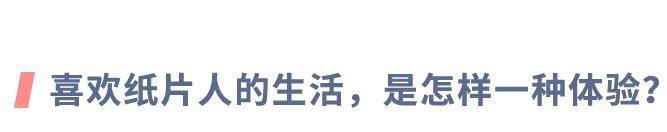 喜欢纸片人的生活，是怎样一种体验？